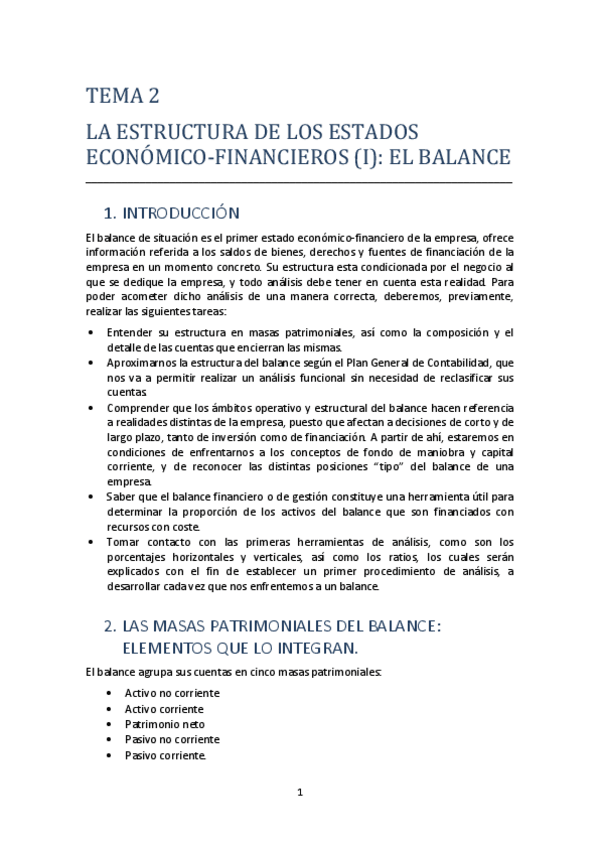 TEMA 2

LA ESTRUCTURA DE LOS ESTADOS ECONÓMICO-FINANCIEROS (I): EL BALANCE

1. INTRODUCCIÓN

El balance de situación es el primer estado económico-financiero de la empresa, ofrece información referida a los saldos de bienes, derechos y fuentes de financiación de la empresa en un momento concreto. Su estructura esta condicionada por el negocio al que se dedique la empresa, y todo análisis debe tener en cuenta esta realidad. Para poder acometer dicho análisis de una manera correcta, deberemos, previamente, realizar las siguientes tareas:

• Entender su estructura en masas patrimoniales, así como la composición y el detalle de las cuentas que encierran las mismas.
• Aproximarnos la estructura del balance según el Plan General de Contabilidad, que nos va a permitir realizar un análisis funcional sin necesidad de reclasificar sus cuentas.
• Comprender que los ámbitos operativo y estructural del balance hacen referencia a realidades distintas de la empresa, puesto que afectan a decisiones de corto y de largo plazo, tanto de inversión como de financiación. A partir de ahí, estaremos en condiciones de enfrentarnos a los conceptos de fondo de maniobra y capital corriente, y de reconocer las distintas posiciones "tipo" del balance de una empresa.
• Saber que el balance financiero o de gestión constituye una herramienta útil para determinar la proporción de los activos del balance que son financiados con recursos con coste.
• Tomar contacto con las primeras herramientas de análisis, como son los porcentajes horizontales y verticales, así como los ratios, los cuales serán explicados con el fin de establecer un primer procedimiento de análisis, a desarrollar cada vez que nos enfrentemos a un balance.

2. LAS MASAS PATRIMONIALES DEL BALANCE: ELEMENTOS QUE LO INTEGRAN.

El balance agrupa sus cuentas en cinco masas patrimoniales:

• Activo no corriente
• Activo corriente
• Patrimonio neto
• Pasivo no corriente
• Pasivo corriente.

1